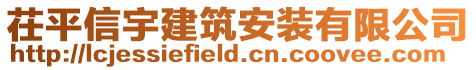 茌平信宇建筑安装有限公司
http://lcjessiefield.cn.coovee.com